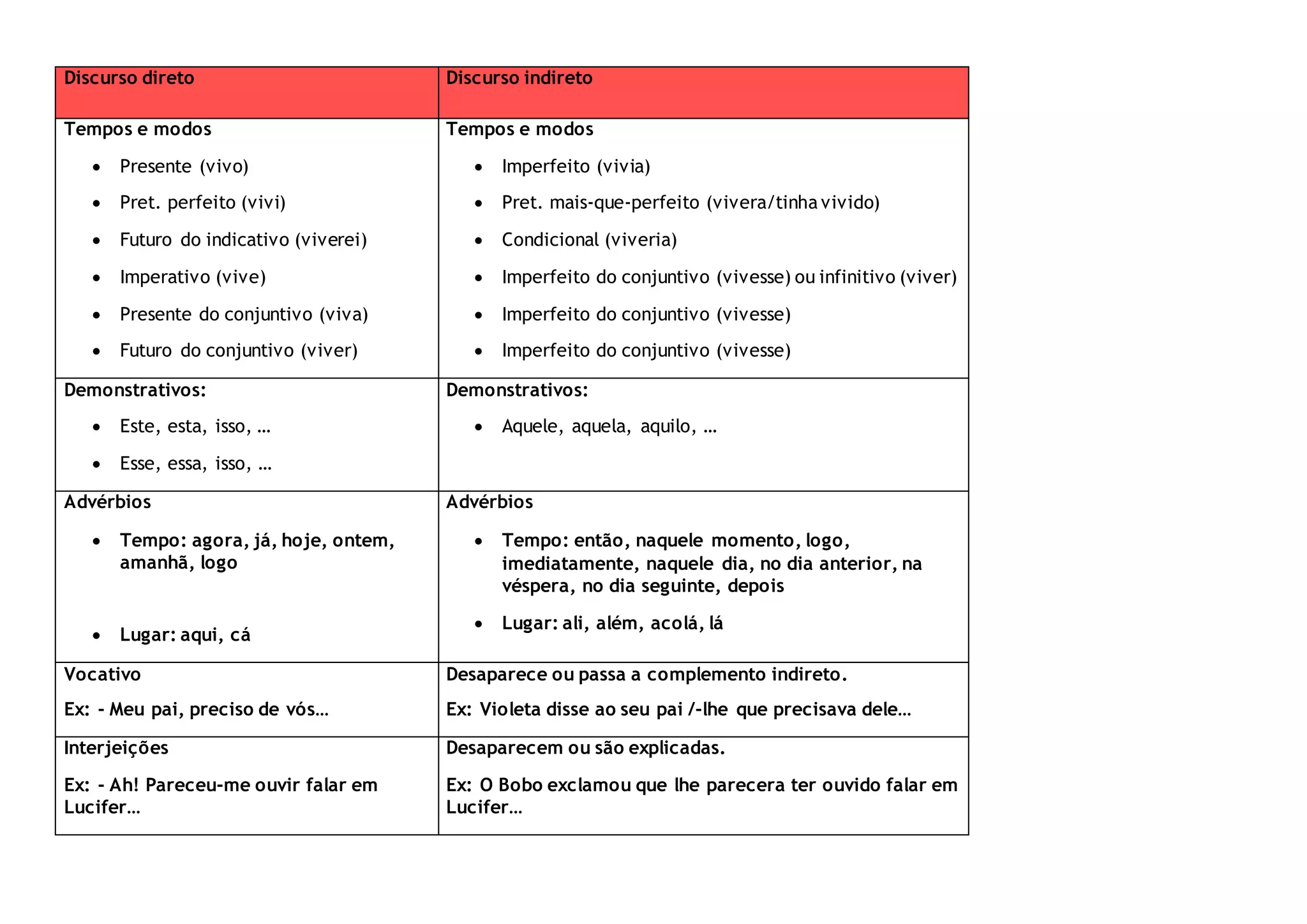 | Discurso direto | Discurso indireto |
|---|---|
| Tempos e modos<br>• Presente (vivo)<br>• Pret. perfeito (vivi)<br>• Futuro do indicativo (viverei)<br>• Imperativo (vive)<br>• Presente do conjuntivo (viva)<br>• Futuro do conjuntivo (viver) | Tempos e modos<br>• Imperfeito (vivia)<br>• Pret. mais-que-perfeito (vivera/tinha vivido)<br>• Condicional (viveria)<br>• Imperfeito do conjuntivo (vivesse) ou infinitivo (viver)<br>• Imperfeito do conjuntivo (vivesse)<br>• Imperfeito do conjuntivo (vivesse) |
| Demonstrativos:<br>• Este, esta, isso, ...<br>• Esse, essa, isso, ... | Demonstrativos:<br>• Aquele, aquela, aquilo, ... |
| Advérbios<br>• Tempo: agora, já, hoje, ontem, amanhã, logo<br>• Lugar: aqui, cá | Advérbios<br>• Tempo: então, naquele momento, logo, imediatamente, naquele dia, no dia anterior, na véspera, no dia seguinte, depois<br>• Lugar: ali, além, acolá, lá |
| Vocativo<br>Ex: - Meu pai, preciso de vós... | Desaparece ou passa a complemento indireto.<br>Ex: Violeta disse ao seu pai /-lhe que precisava dele... |
| Interjeições<br>Ex: - Ah! Pareceu-me ouvir falar em Lucifer... | Desaparecem ou são explicadas.<br>Ex: O Bobo exclamou que lhe parecera ter ouvido falar em Lucifer... |